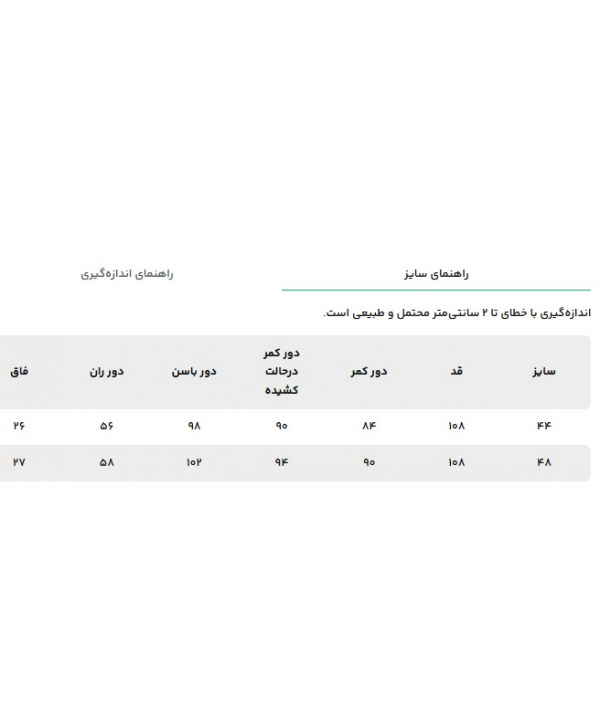 راهنمای سایز

راهنمای اندازه‌گیری

اندازه‌گیری با خطای تا ۲ سانتی‌متر محتمل و طبیعی است.

| سایز | قد | دور کمر | دور کمر درحالت کشیده | دور باسن | دور ران | فاق |
|---|---|---|---|---|---|---|
| ۴۴ | ۱۰۸ | ۸۴ | ۹۰ | ۹۸ | ۵۶ | ۲۶ |
| ۴۸ | ۱۰۸ | ۹۰ | ۹۴ | ۱۰۲ | ۵۸ | ۲۷ |